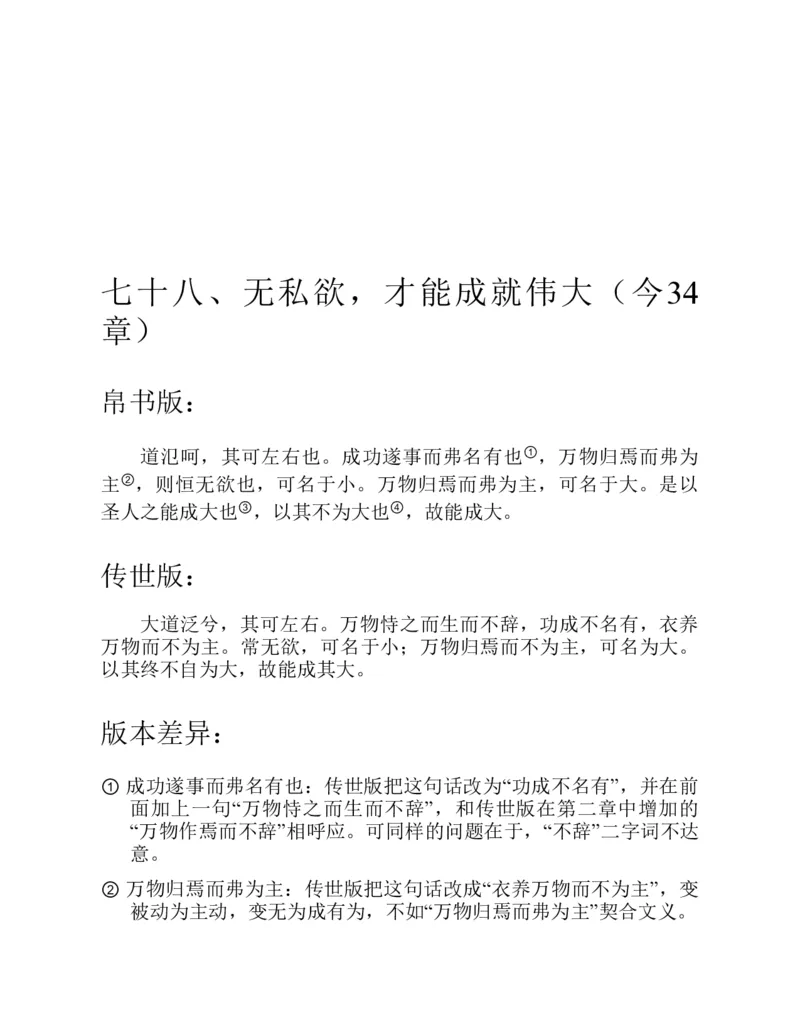 七十八、无私欲，才能成就伟大（今34章）

帛书版：

道氾呵，其可左右也。成功遂事而弗名有也①，万物归焉而弗为主②，则恒无欲也，可名于小。万物归焉而弗为主，可名于大。是以圣人之能成大也③，以其不为大也④，故能成大。

传世版：

大道泛兮，其可左右。万物恃之而生而不辞，功成不名有，衣养万物而不为主。常无欲，可名于小；万物归焉而不为主，可名为大。以其终不自为大，故能成其大。

版本差异：

① 成功遂事而弗名有也：传世版把这句话改为“功成不名有”，并在前面加上一句“万物恃之而生而不辞”，和传世版在第二章中增加的“万物作焉而不辞”相呼应。可同样的问题在于，“不辞”二字词不达意。

② 万物归焉而弗为主：传世版把这句话改成“衣养万物而不为主”，变被动为主动，变无为成有为，不如“万物归焉而弗为主”契合文义。